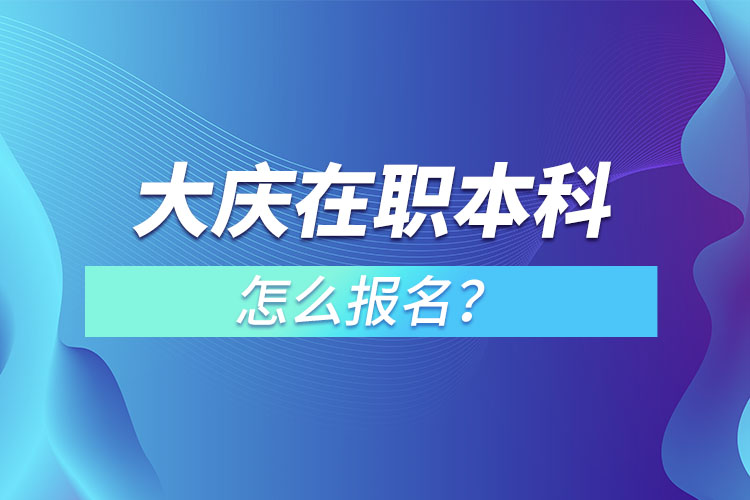 大庆在职本科

怎么报名？